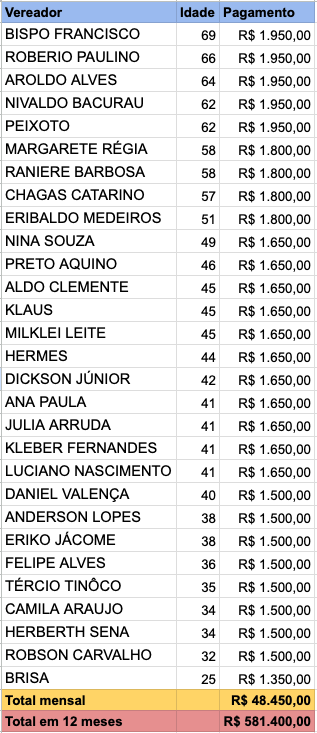 | Vereador | Idade | Pagamento |
|---|---|---|
| BISPO FRANCISCO | 69 | R$ 1.950,00 |
| ROBERIO PAULINO | 66 | R$ 1.950,00 |
| AROLDO ALVES | 64 | R$ 1.950,00 |
| NIVALDO BACURAU | 62 | R$ 1.950,00 |
| PEIXOTO | 62 | R$ 1.950,00 |
| MARGARETE RÉGIA | 58 | R$ 1.800,00 |
| RANIERE BARBOSA | 58 | R$ 1.800,00 |
| CHAGAS CATARINO | 57 | R$ 1.800,00 |
| ERIBALDO MEDEIROS | 51 | R$ 1.800,00 |
| NINA SOUZA | 49 | R$ 1.650,00 |
| PRETO AQUINO | 46 | R$ 1.650,00 |
| ALDO CLEMENTE | 45 | R$ 1.650,00 |
| KLAUS | 45 | R$ 1.650,00 |
| MILKLEI LEITE | 45 | R$ 1.650,00 |
| HERMES | 44 | R$ 1.650,00 |
| DICKSON JÚNIOR | 42 | R$ 1.650,00 |
| ANA PAULA | 41 | R$ 1.650,00 |
| JULIA ARRUDA | 41 | R$ 1.650,00 |
| KLEBER FERNANDES | 41 | R$ 1.650,00 |
| LUCIANO NASCIMENTO | 41 | R$ 1.650,00 |
| DANIEL VALENÇA | 40 | R$ 1.500,00 |
| ANDERSON LOPES | 38 | R$ 1.500,00 |
| ERIKO JÁCOME | 38 | R$ 1.500,00 |
| FELIPE ALVES | 36 | R$ 1.500,00 |
| TÉRCIO TINÔCO | 35 | R$ 1.500,00 |
| CAMILA ARAUJO | 34 | R$ 1.500,00 |
| HERBERTH SENA | 34 | R$ 1.500,00 |
| ROBSON CARVALHO | 32 | R$ 1.500,00 |
| BRISA | 25 | R$ 1.350,00 |
| Total mensal | | R$ 48.450,00 |
| Total em 12 meses | | R$ 581.400,00 |